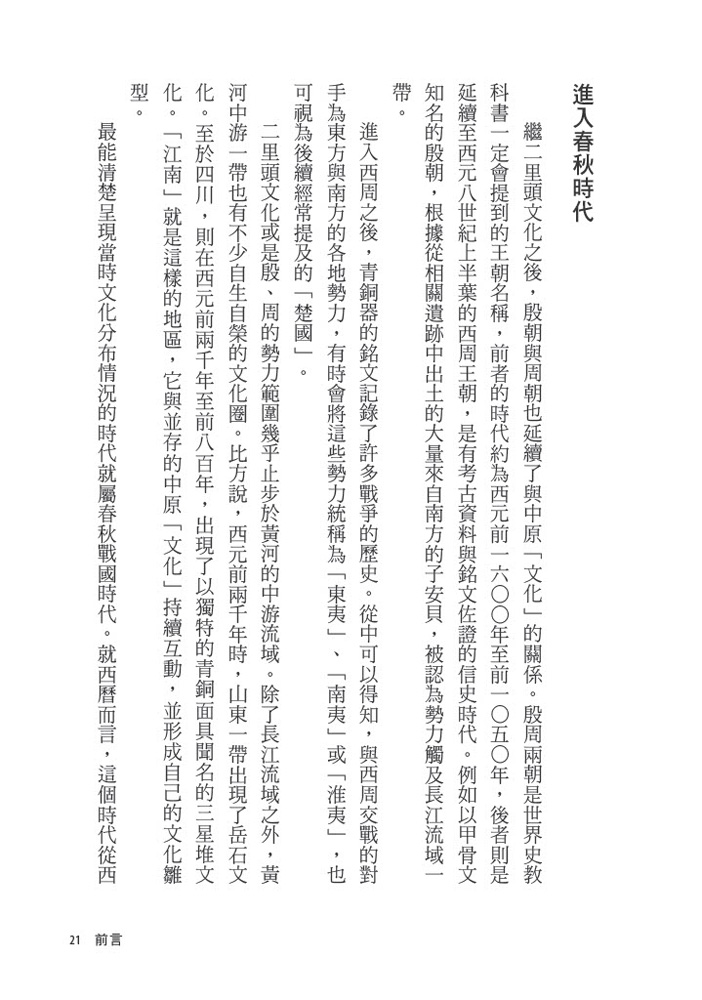 進入春秋時代

繼二里頭文化之後，殷朝與周朝也延續了與中原「文化」的關係。殷周兩朝是世界史教科書一定會提到的王朝名稱，前者的時代約為西元前一六〇〇年至前一〇五〇年，後者則是延續至西元八世紀上半葉的西周王朝，是有考古資料與銘文佐證的信史時代。例如以甲骨文知名的殷朝，根據從相關遺跡中出土的大量來自南方的子安貝，被認為勢力觸及長江流域一帶。

進入西周之後，青銅器的銘文記錄了許多戰爭的歷史。從中可以得知，與西周交戰的對手為東方與南方的各地勢力，有時會將這些勢力統稱為「東夷」、「南夷」或「淮夷」，也可視為後續經常提及的「楚國」。

二里頭文化或是殷、周的勢力範圍幾乎止步於黃河的中游流域。除了長江流域之外，黃河中游一帶也有不少自生自榮的文化圈。比方說，西元前兩千年時，山東一帶出現了岳石文化。至於四川，則在西元前兩千年至前八百年，出現了以獨特的青銅面具聞名的三星堆文化。「江南」就是這樣的地區，它與並存的中原「文化」持續互動，並形成自己的文化雛型。

最能清楚呈現當時文化分布情況的時代就屬春秋戰國時代。就西曆而言，這個時代從西

21　前言